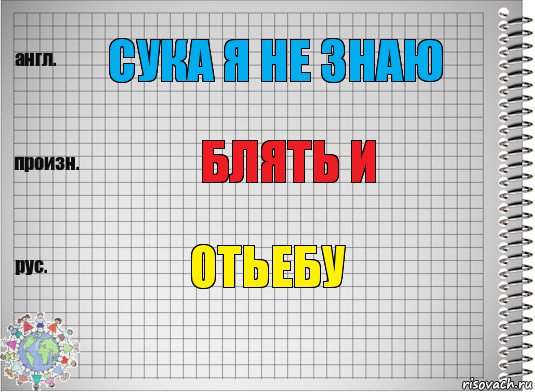 англ.

СУКА Я НЕ ЗНАЮ

произн.

БЛЯТЬ И

рус.

ОТЬЕБУ

risovach.ru